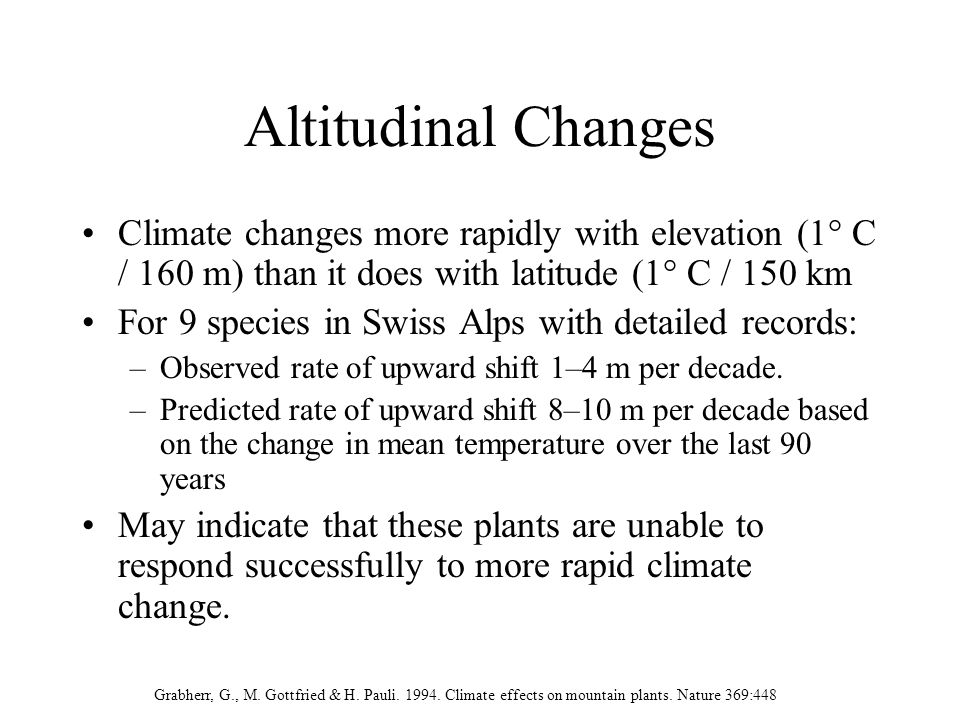 Altitudinal Changes

• Climate changes more rapidly with elevation (1° C / 160 m) than it does with latitude (1° C / 150 km

• For 9 species in Swiss Alps with detailed records:

– Observed rate of upward shift 1–4 m per decade.

– Predicted rate of upward shift 8–10 m per decade based on the change in mean temperature over the last 90 years

• May indicate that these plants are unable to respond successfully to more rapid climate change.

Grabherr, G., M. Gottfried & H. Pauli. 1994. Climate effects on mountain plants. Nature 369:448